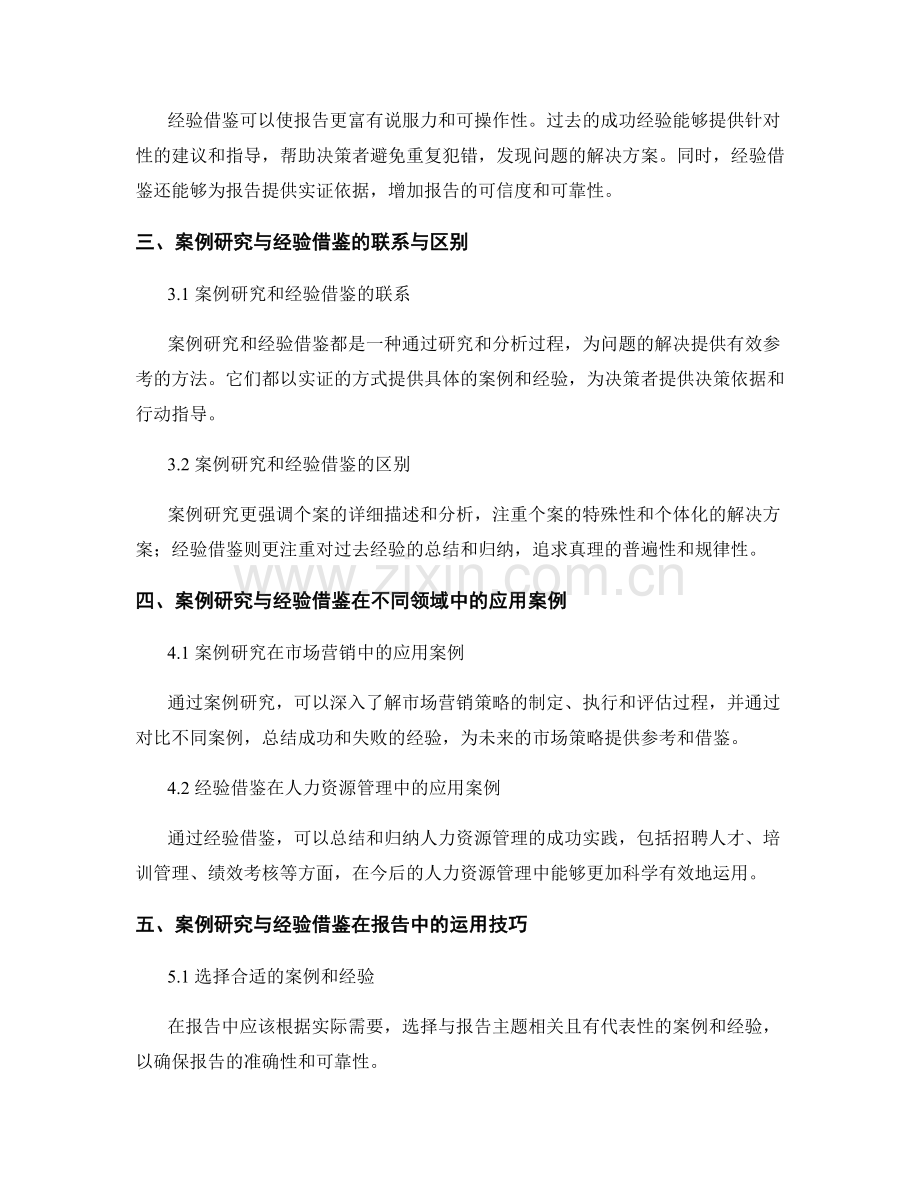 经验借鉴可以使报告更富有说服力和可操作性。过去的成功经验能够提供针对性的建议和指导，帮助决策者避免重复犯错，发现问题的解决方案。同时，经验借鉴还能够为报告提供实证依据，增加报告的可信度和可靠性。

三、案例研究与经验借鉴的联系与区别

3.1案例研究和经验借鉴的联系

案例研究和经验借鉴都是一种通过研究和分析过程，为问题的解决提供有效参考的方法。它们都以实证的方式提供具体的案例和经验，为决策者提供决策依据和行动指导。

3.2案例研究和经验借鉴的区别

案例研究更强调个案的详细描述和分析，注重个案的特殊性和个体化的解决方案；经验借鉴则更注重对过去经验的总结和归纳，追求真理的普遍性和规律性。

四、案例研究与经验借鉴在不同领域中的应用案例

4.1案例研究在市场营销中的应用案例

通过案例研究，可以深入了解市场营销策略的制定、执行和评估过程，并通过对比不同案例，总结成功和失败的经验，为未来的市场策略提供参考和借鉴。

4.2经验借鉴在人力资源管理中的应用案例

通过经验借鉴，可以总结和归纳人力资源管理的成功实践，包括招聘人才、培训管理、绩效考核等方面，在今后的人力资源管理中能够更加科学有效地运用。

五、案例研究与经验借鉴在报告中的运用技巧

5.1选择合适的案例和经验

在报告中应该根据实际需要，选择与报告主题相关且有代表性的案例和经验，以确保报告的准确性和可靠性。

www.zixin.com.cn